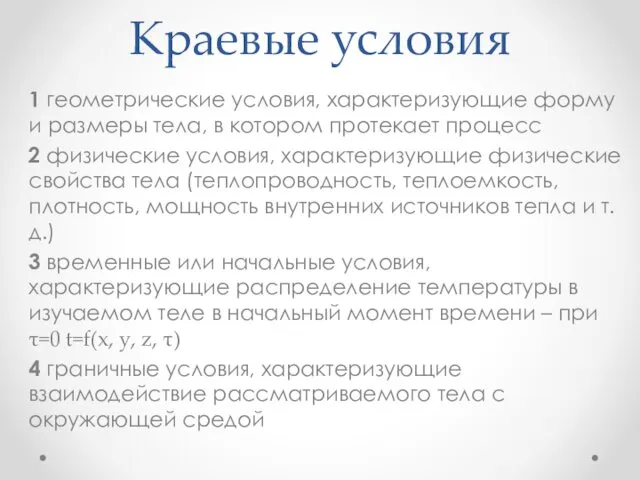 Краевые условия

1 геометрические условия, характеризующие форму и размеры тела, в котором протекает процесс

2 физические условия, характеризующие физические свойства тела (теплопроводность, теплоемкость, плотность, мощность внутренних источников тепла и т. д.)

3 временные или начальные условия, характеризующие распределение температуры в изучаемом теле в начальный момент времени – при $\tau=0$ $t=f(x, y, z, \tau)$

4 граничные условия, характеризующие взаимодействие рассматриваемого тела с окружающей средой